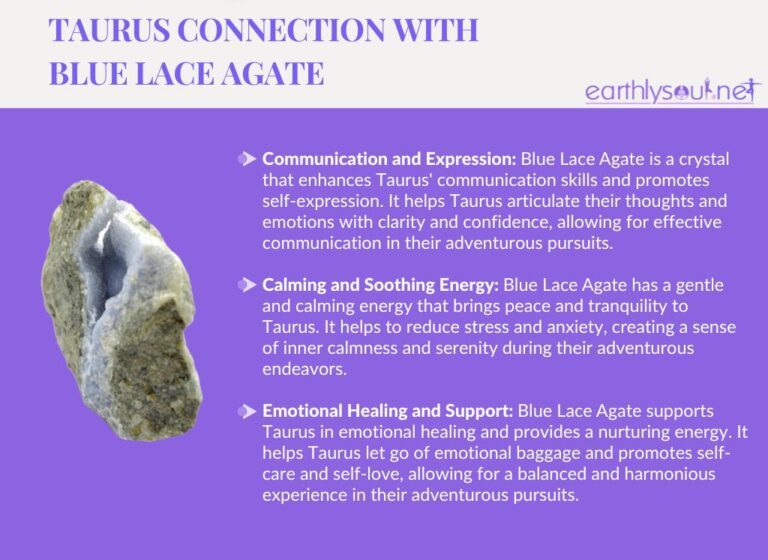 TAURUS CONNECTION WITH BLUE LACE AGATE

earthlysoul.net

Communication and Expression: Blue Lace Agate is a crystal that enhances Taurus' communication skills and promotes self-expression. It helps Taurus articulate their thoughts and emotions with clarity and confidence, allowing for effective communication in their adventurous pursuits.

Calming and Soothing Energy: Blue Lace Agate has a gentle and calming energy that brings peace and tranquility to Taurus. It helps to reduce stress and anxiety, creating a sense of inner calmness and serenity during their adventurous endeavors.

Emotional Healing and Support: Blue Lace Agate supports Taurus in emotional healing and provides a nurturing energy. It helps Taurus let go of emotional baggage and promotes self-care and self-love, allowing for a balanced and harmonious experience in their adventurous pursuits.